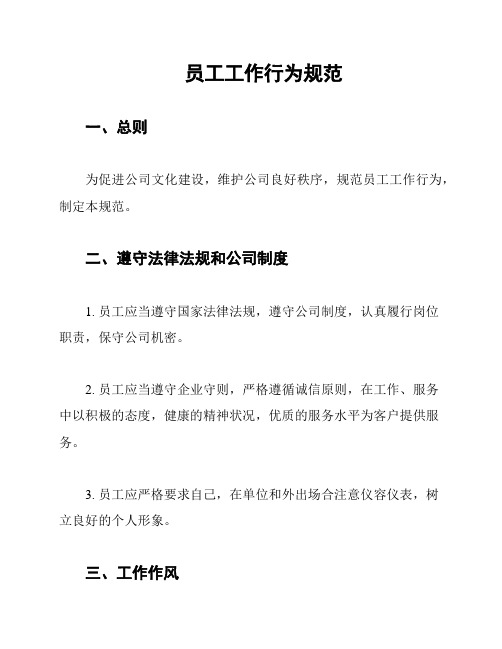 员工工作行为规范

一、总则

为促进公司文化建设，维护公司良好秩序，规范员工工作行为，制定本规范。

二、遵守法律法规和公司制度

1. 员工应当遵守国家法律法规，遵守公司制度，认真履行岗位职责，保守公司机密。

2. 员工应当遵守企业守则，严格遵循诚信原则，在工作、服务中以积极的态度，健康的精神状况，优质的服务水平为客户提供服务。

3. 员工应严格要求自己，在单位和外出场合注意仪容仪表，树立良好的个人形象。

三、工作作风